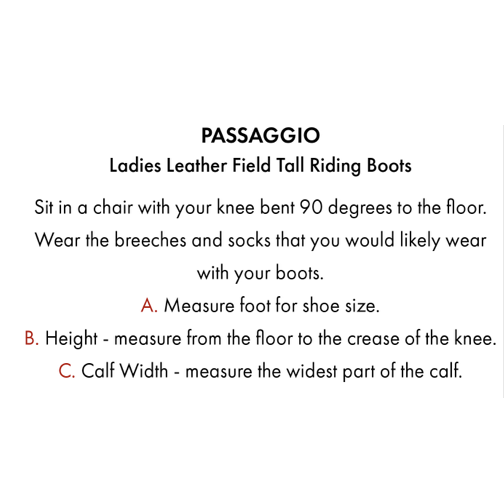 PASSAGGIO

Ladies Leather Field Tall Riding Boots

Sit in a chair with your knee bent 90 degrees to the floor. Wear the breeches and socks that you would likely wear with your boots.

A. Measure foot for shoe size.

B. Height - measure from the floor to the crease of the knee.

C. Calf Width - measure the widest part of the calf.